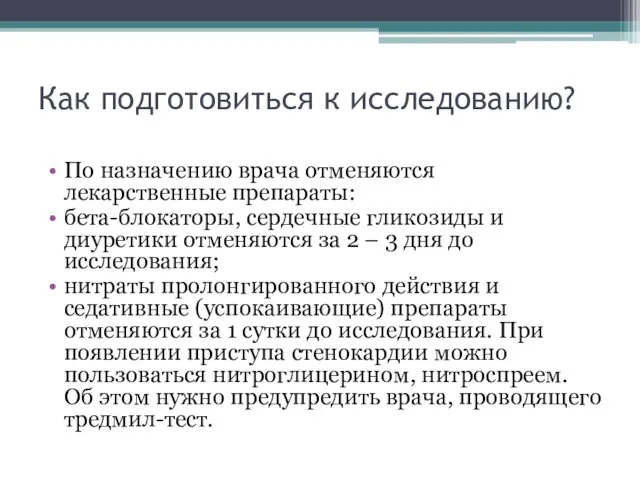 Как подготовиться к исследованию?

• По назначению врача отменяются лекарственные препараты:
• бета-блокаторы, сердечные гликозиды и диуретики отменяются за 2 – 3 дня до исследования;
• нитраты пролонгированного действия и седативные (успокаивающие) препараты отменяются за 1 сутки до исследования. При появлении приступа стенокардии можно пользоваться нитроглицерином, нитроспреем. Об этом нужно предупредить врача, проводящего тредмил-тест.